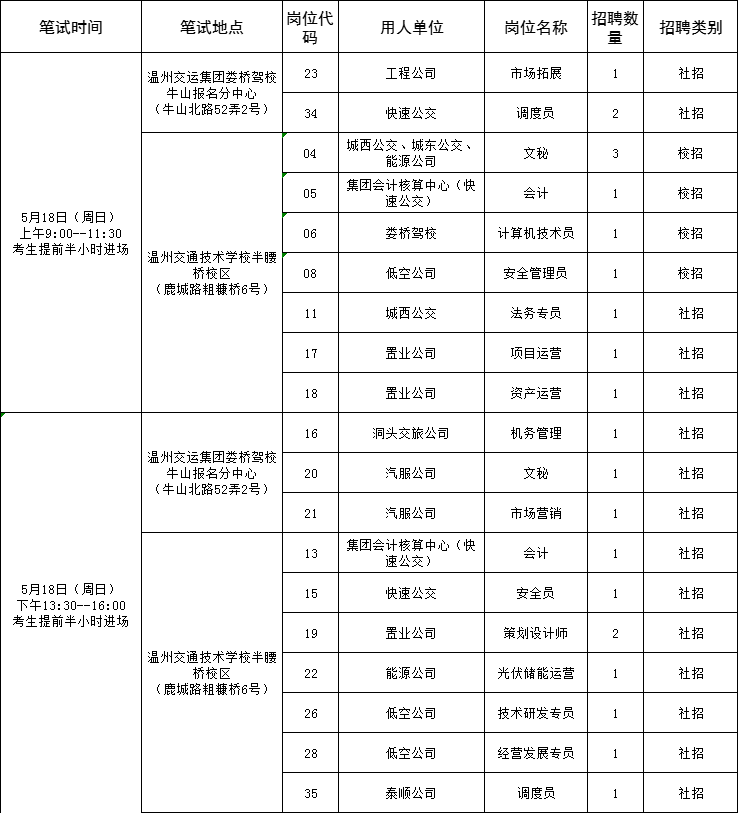 | 笔试时间 | 笔试地点 | 岗位代码 | 用人单位 | 岗位名称 | 招聘数量 | 招聘类别 |
|---|---|---|---|---|---|---|
| 5月18日（周日）上午9:00--11:30 考生提前半小时进场 | 温州交运集团娄桥驾校牛山报名分中心（牛山北路52弄2号） | 23 | 工程公司 | 市场拓展 | 1 | 社招 |
| | | 34 | 快速公交 | 调度员 | 2 | 社招 |
| | 温州交通技术学校半腰桥校区（鹿城路粗糠桥6号） | 04 | 城西公交、城东公交、能源公司 | 文秘 | 3 | 校招 |
| | | 05 | 集团会计核算中心（快速公交） | 会计 | 1 | 校招 |
| | | 06 | 娄桥驾校 | 计算机技术员 | 1 | 校招 |
| | | 08 | 低空公司 | 安全管理员 | 1 | 校招 |
| | | 11 | 城西公交 | 法务专员 | 1 | 社招 |
| | | 17 | 置业公司 | 项目运营 | 1 | 社招 |
| | | 18 | 置业公司 | 资产运营 | 1 | 社招 |
| 5月18日（周日）下午13:30--16:00 考生提前半小时进场 | 温州交运集团娄桥驾校牛山报名分中心（牛山北路52弄2号） | 16 | 洞头交旅公司 | 机务管理 | 1 | 社招 |
| | | 20 | 汽服公司 | 文秘 | 1 | 社招 |
| | | 21 | 汽服公司 | 市场营销 | 1 | 社招 |
| | 温州交通技术学校半腰桥校区（鹿城路粗糠桥6号） | 13 | 集团会计核算中心（快速公交） | 会计 | 1 | 社招 |
| | | 15 | 快速公交 | 安全员 | 1 | 社招 |
| | | 19 | 置业公司 | 策划设计师 | 2 | 社招 |
| | | 22 | 能源公司 | 光伏储能运营 | 1 | 社招 |
| | | 26 | 低空公司 | 技术研发专员 | 1 | 社招 |
| | | 28 | 低空公司 | 经营发展专员 | 1 | 社招 |
| | | 35 | 泰顺公司 | 调度员 | 1 | 社招 |